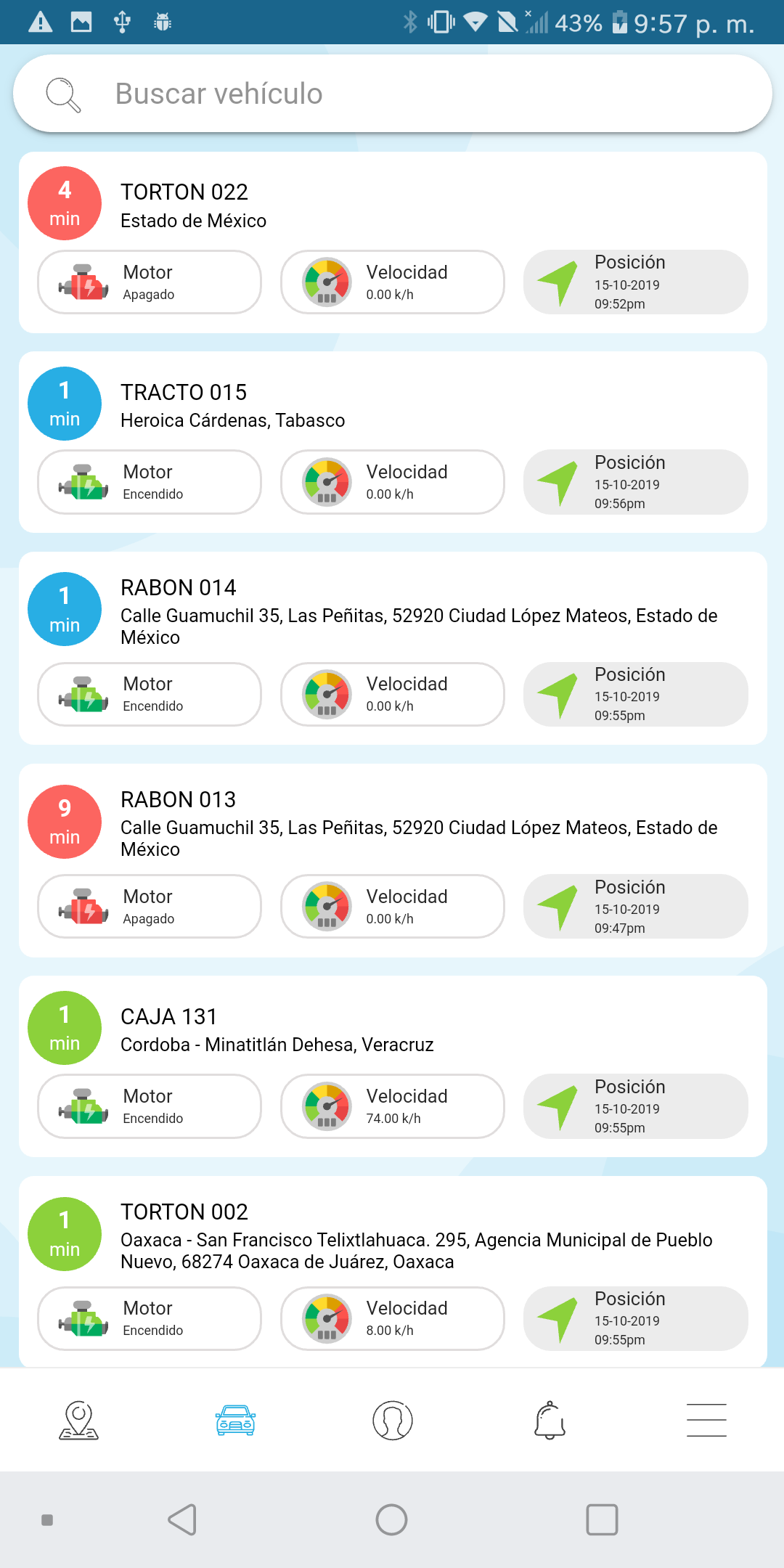 43% 9:57 p. m.

Buscar vehículo

4 min
TORTON 022
Estado de México
Motor
Apagado
Velocidad
0.00 k/h
Posición
15-10-2019
09:52pm

1 min
TRACTO 015
Heroica Cárdenas, Tabasco
Motor
Encendido
Velocidad
0.00 k/h
Posición
15-10-2019
09:56pm

1 min
RABON 014
Calle Guamuchil 35, Las Peñitas, 52920 Ciudad López Mateos, Estado de México
Motor
Encendido
Velocidad
0.00 k/h
Posición
15-10-2019
09:55pm

9 min
RABON 013
Calle Guamuchil 35, Las Peñitas, 52920 Ciudad López Mateos, Estado de México
Motor
Apagado
Velocidad
0.00 k/h
Posición
15-10-2019
09:47pm

1 min
CAJA 131
Cordoba - Minatitlán Dehesa, Veracruz
Motor
Encendido
Velocidad
74.00 k/h
Posición
15-10-2019
09:55pm

1 min
TORTON 002
Oaxaca - San Francisco Telixtlahuaca. 295, Agencia Municipal de Pueblo Nuevo, 68274 Oaxaca de Juárez, Oaxaca
Motor
Encendido
Velocidad
8.00 k/h
Posición
15-10-2019
09:55pm